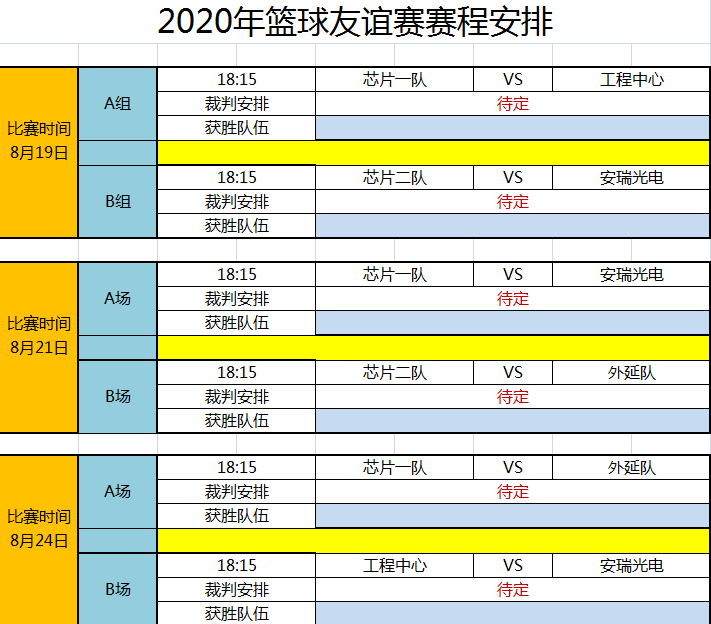 2020年篮球友谊赛赛程安排

| | | | | | |
|---|---|---|---|---|---|
| 比赛时间 8月19日 | A组 | 18:15 | 芯片一队 | VS | 工程中心 |
| | | 裁判安排 | 待定 | | |
| | | 获胜队伍 | | | |
| | | | | | |
| | B组 | 18:15 | 芯片二队 | VS | 安瑞光电 |
| | | 裁判安排 | 待定 | | |
| | | 获胜队伍 | | | |

| | | | | | |
|---|---|---|---|---|---|
| 比赛时间 8月21日 | A场 | 18:15 | 芯片一队 | VS | 安瑞光电 |
| | | 裁判安排 | 待定 | | |
| | | 获胜队伍 | | | |
| | | | | | |
| | B场 | 18:15 | 芯片二队 | VS | 外延队 |
| | | 裁判安排 | 待定 | | |
| | | 获胜队伍 | | | |

| | | | | | |
|---|---|---|---|---|---|
| 比赛时间 8月24日 | A场 | 18:15 | 芯片一队 | VS | 外延队 |
| | | 裁判安排 | 待定 | | |
| | | 获胜队伍 | | | |
| | | | | | |
| | B场 | 18:15 | 工程中心 | VS | 安瑞光电 |
| | | 裁判安排 | 待定 | | |
| | | 获胜队伍 | | | |